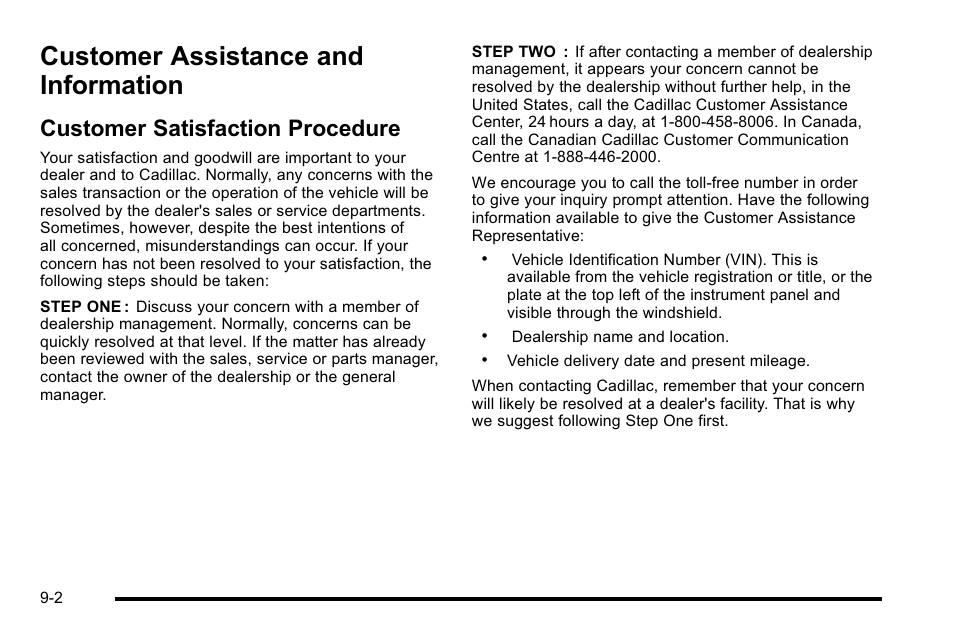 Customer Assistance and Information

Customer Satisfaction Procedure

Your satisfaction and goodwill are important to your dealer and to Cadillac. Normally, any concerns with the sales transaction or the operation of the vehicle will be resolved by the dealer's sales or service departments. Sometimes, however, despite the best intentions of all concerned, misunderstandings can occur. If your concern has not been resolved to your satisfaction, the following steps should be taken:

STEP ONE : Discuss your concern with a member of dealership management. Normally, concerns can be quickly resolved at that level. If the matter has already been reviewed with the sales, service or parts manager, contact the owner of the dealership or the general manager.

STEP TWO : If after contacting a member of dealership management, it appears your concern cannot be resolved by the dealership without further help, in the United States, call the Cadillac Customer Assistance Center, 24 hours a day, at 1-800-458-8006. In Canada, call the Canadian Cadillac Customer Communication Centre at 1-888-446-2000.

We encourage you to call the toll-free number in order to give your inquiry prompt attention. Have the following information available to give the Customer Assistance Representative:

• Vehicle Identification Number (VIN). This is available from the vehicle registration or title, or the plate at the top left of the instrument panel and visible through the windshield.
• Dealership name and location.
• Vehicle delivery date and present mileage.

When contacting Cadillac, remember that your concern will likely be resolved at a dealer's facility. That is why we suggest following Step One first.

9-2